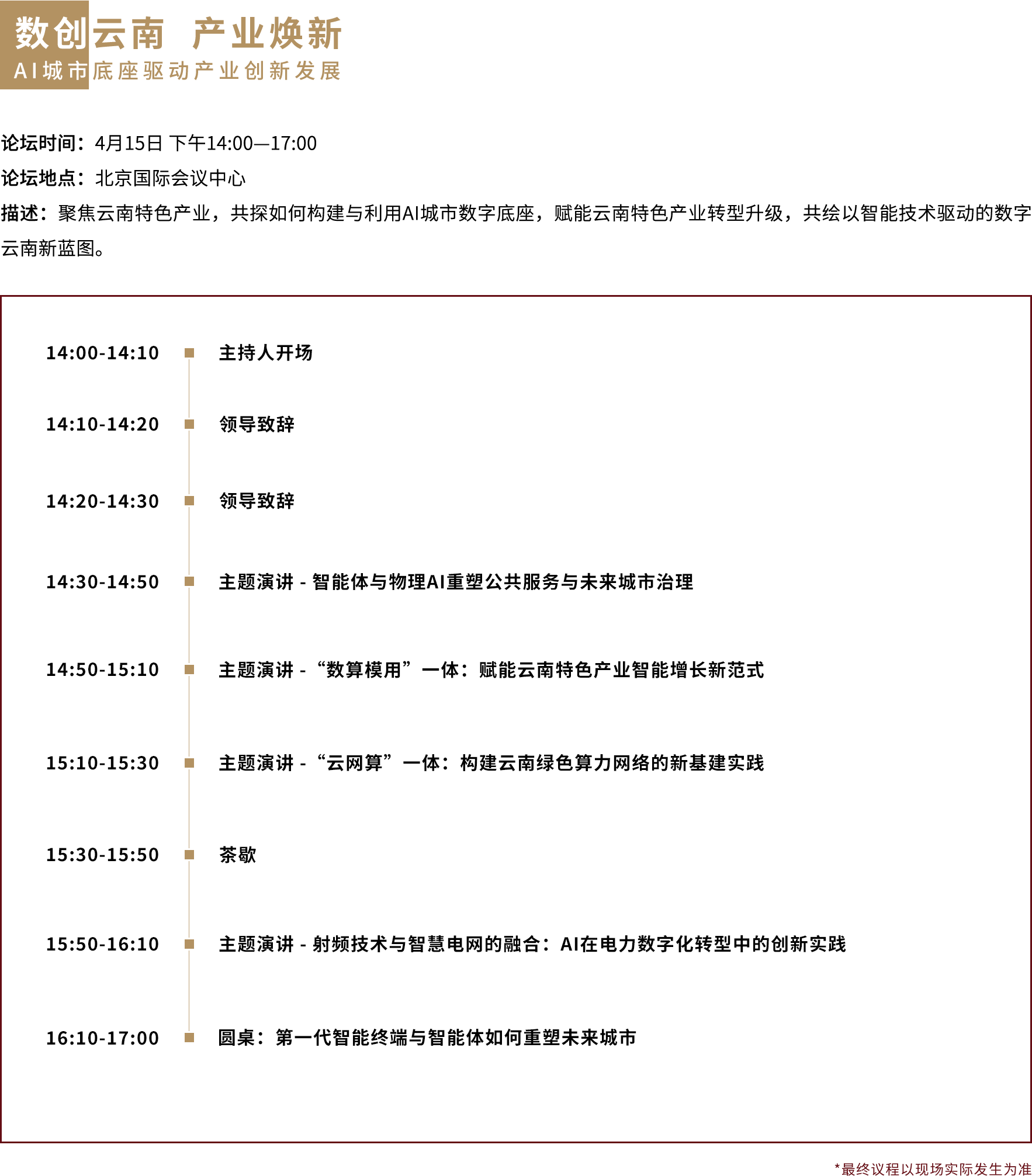 数创云南 产业焕新
AI城市底座驱动产业创新发展

论坛时间：4月15日 下午14:00—17:00
论坛地点：北京国际会议中心
描述：聚焦云南特色产业，共探如何构建与利用AI城市数字底座，赋能云南特色产业转型升级，共绘以智能技术驱动的数字云南新蓝图。

14:00-14:10 主持人开场

14:10-14:20 领导致辞

14:20-14:30 领导致辞

14:30-14:50 主题演讲 - 智能体与物理AI重塑公共服务与未来城市治理

14:50-15:10 主题演讲 - “数算模用”一体：赋能云南特色产业智能增长新范式

15:10-15:30 主题演讲 - “云网算”一体：构建云南绿色算力网络的新基建实践

15:30-15:50 茶歇

15:50-16:10 主题演讲 - 射频技术与智慧电网的融合：AI在电力数字化转型中的创新实践

16:10-17:00 圆桌：第一代智能终端与智能体如何重塑未来城市

*最终议程以现场实际发生为准